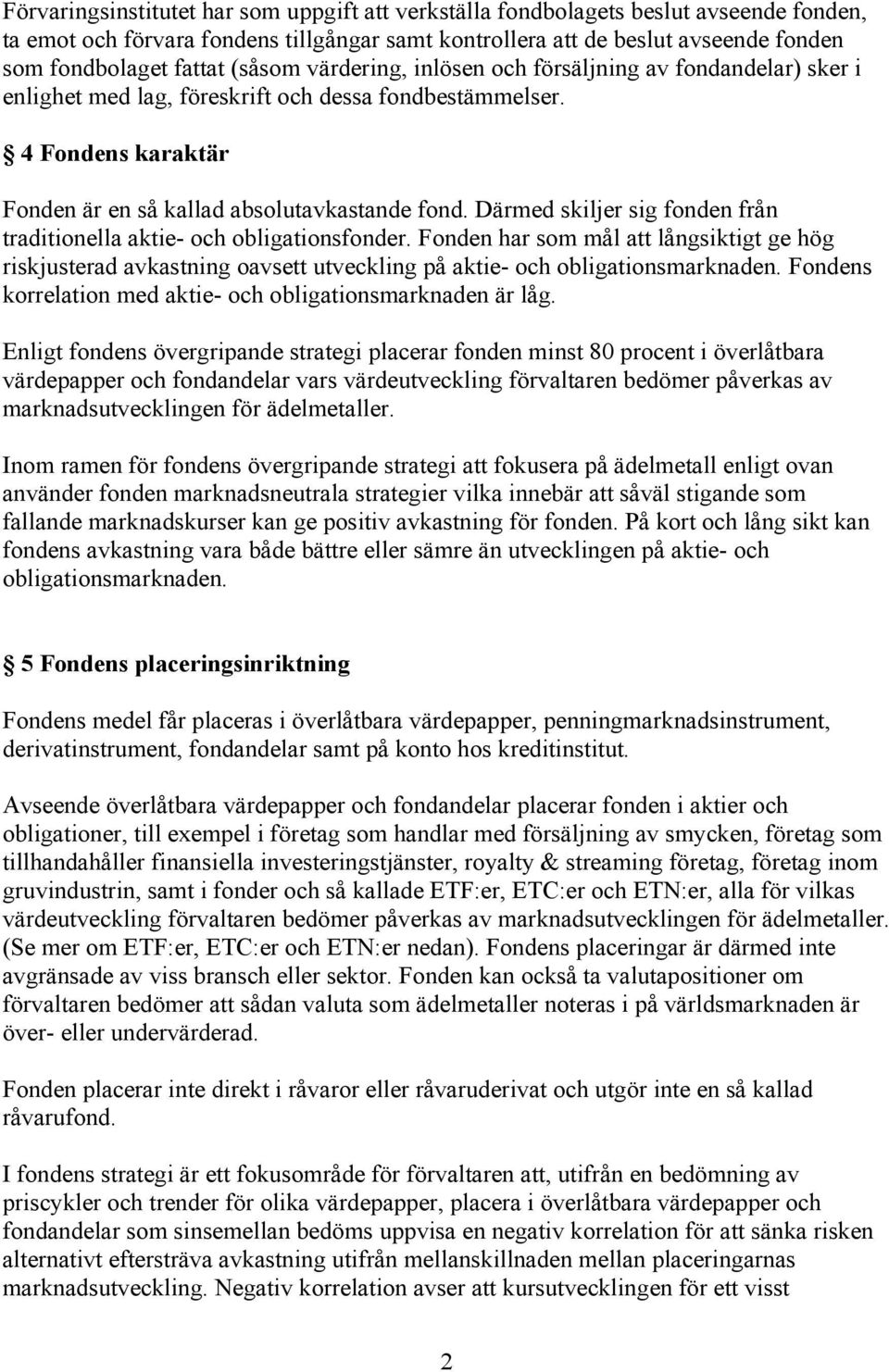 Förvaringsinstitutet har som uppgift att verkställa fondbolagets beslut avseende fonden, ta emot och förvara fondens tillgångar samt kontrollera att de beslut avseende fonden som fondbolaget fattat (såsom värdering, inlösen och försäljning av fondandelar) sker i enlighet med lag, föreskrift och dessa fondbestämmelser.

§ 4 Fondens karaktär

Fonden är en så kallad absolutavkastande fond. Därmed skiljer sig fonden från traditionella aktie- och obligationsfonder. Fonden har som mål att långsiktigt ge hög riskjusterad avkastning oavsett utveckling på aktie- och obligationsmarknaden. Fondens korrelation med aktie- och obligationsmarknaden är låg.

Enligt fondens övergripande strategi placerar fonden minst 80 procent i överlåtbara värdepapper och fondandelar vars värdeutveckling förvaltaren bedömer påverkas av marknadsutvecklingen för ädelmetaller.

Inom ramen för fondens övergripande strategi att fokusera på ädelmetall enligt ovan använder fonden marknadsneutrala strategier vilka innebär att såväl stigande som fallande marknadskurser kan ge positiv avkastning för fonden. På kort och lång sikt kan fondens avkastning vara både bättre eller sämre än utvecklingen på aktie- och obligationsmarknaden.

§ 5 Fondens placeringsinriktning

Fondens medel får placeras i överlåtbara värdepapper, penningmarknadsinstrument, derivatinstrument, fondandelar samt på konto hos kreditinstitut.

Avseende överlåtbara värdepapper och fondandelar placerar fonden i aktier och obligationer, till exempel i företag som handlar med försäljning av smycken, företag som tillhandahåller finansiella investeringstjänster, royalty & streaming företag, företag inom gruvindustrin, samt i fonder och så kallade ETF:er, ETC:er och ETN:er, alla för vilkas värdeutveckling förvaltaren bedömer påverkas av marknadsutvecklingen för ädelmetaller. (Se mer om ETF:er, ETC:er och ETN:er nedan). Fondens placeringar är därmed inte avgränsade av viss bransch eller sektor. Fonden kan också ta valutapositioner om förvaltaren bedömer att sådan valuta som ädelmetaller noteras i på världsmarknaden är över- eller undervärderad.

Fonden placerar inte direkt i råvaror eller råvaruderivat och utgör inte en så kallad råvarufond.

I fondens strategi är ett fokusområde för förvaltaren att, utifrån en bedömning av priscykler och trender för olika värdepapper, placera i överlåtbara värdepapper och fondandelar som sinsemellan bedöms uppvisa en negativ korrelation för att sänka risken alternativt eftersträva avkastning utifrån mellanskillnaden mellan placeringarnas marknadsutveckling. Negativ korrelation avser att kursutvecklingen för ett visst

2